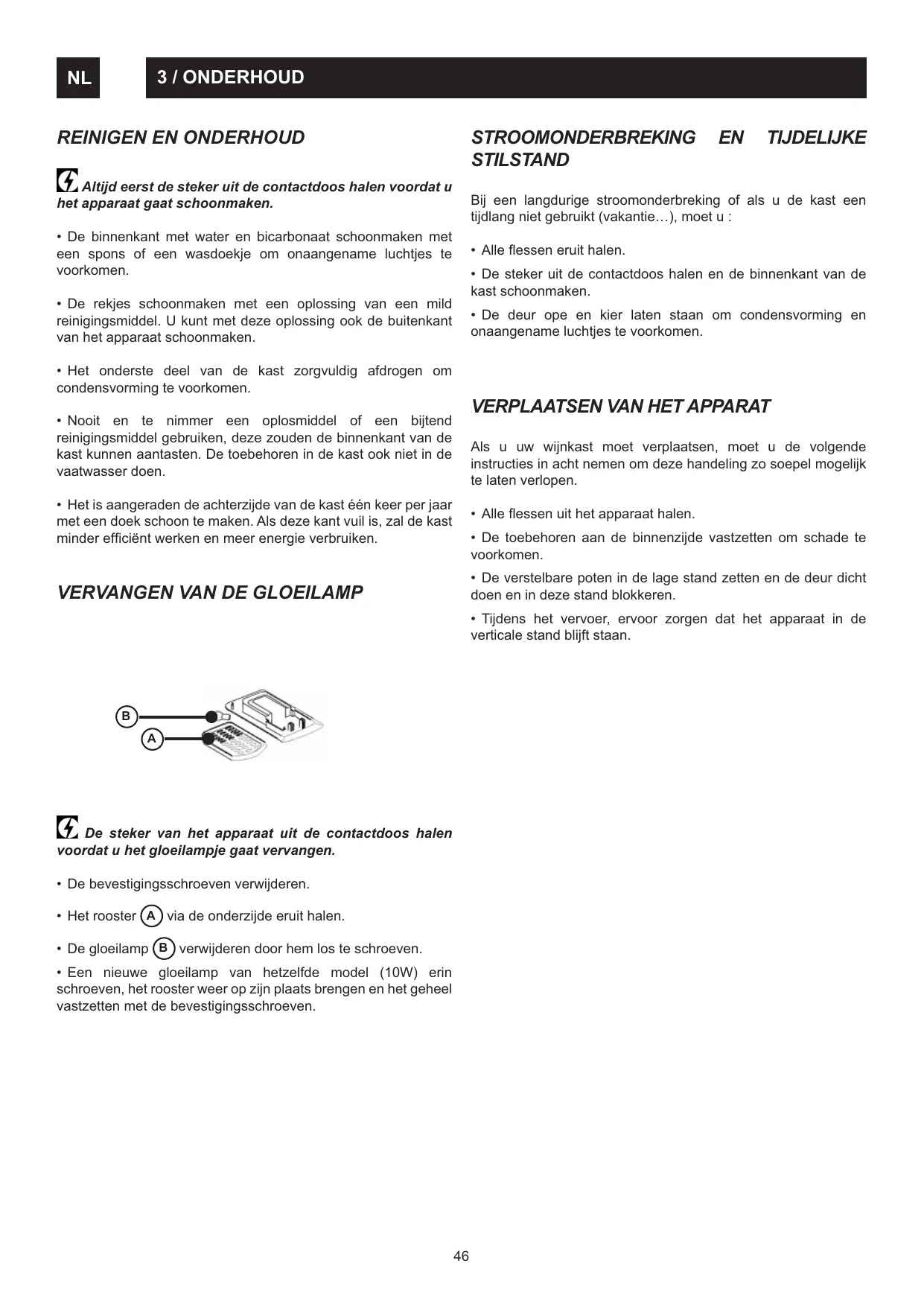 NL

3 / ONDERHOUD

REINIGEN EN ONDERHOUD

Altijd eerst de steker uit de contactdoos halen voordat u het apparaat gaat schoonmaken.

• De binnenkant met water en bicarbonaat schoonmaken met een spons of een wasdoekje om onaangename luchtjes te voorkomen.

• De rekjes schoonmaken met een oplossing van een mild reinigingsmiddel. U kunt met deze oplossing ook de buitenkant van het apparaat schoonmaken.

• Het onderste deel van de kast zorgvuldig afdrogen om condensvorming te voorkomen.

• Nooit en te nimmer een oplosmiddel of een bijtend reinigingsmiddel gebruiken, deze zouden de binnenkant van de kast kunnen aantasten. De toebehoren in de kast ook niet in de vaatwasser doen.

• Het is aangeraden de achterzijde van de kast één keer per jaar met een doek schoon te maken. Als deze kant vuil is, zal de kast minder efficiënt werken en meer energie verbruiken.

VERVANGEN VAN DE GLOEILAMP

B

A

De steker van het apparaat uit de contactdoos halen voordat u het gloeilampje gaat vervangen.

• De bevestigingsschroeven verwijderen.

• Het rooster A via de onderzijde eruit halen.

• De gloeilamp B verwijderen door hem los te schroeven.

• Een nieuwe gloeilamp van hetzelfde model (10W) erin schroeven, het rooster weer op zijn plaats brengen en het geheel vastzetten met de bevestigingsschroeven.

STROOMONDERBREKING EN TIJDELIJKE STILSTAND

Bij een langdurige stroomonderbreking of als u de kast een tijdlang niet gebruikt (vakantie…), moet u :

• Alle flessen eruit halen.

• De steker uit de contactdoos halen en de binnenkant van de kast schoonmaken.

• De deur ope en kier laten staan om condensvorming en onaangename luchtjes te voorkomen.

VERPLAATSEN VAN HET APPARAT

Als u uw wijnkast moet verplaatsen, moet u de volgende instructies in acht nemen om deze handeling zo soepel mogelijk te laten verlopen.

• Alle flessen uit het apparaat halen.

• De toebehoren aan de binnenzijde vastzetten om schade te voorkomen.

• De verstelbare poten in de lage stand zetten en de deur dicht doen en in deze stand blokkeren.

• Tijdens het vervoer, ervoor zorgen dat het apparaat in de verticale stand blijft staan.

46